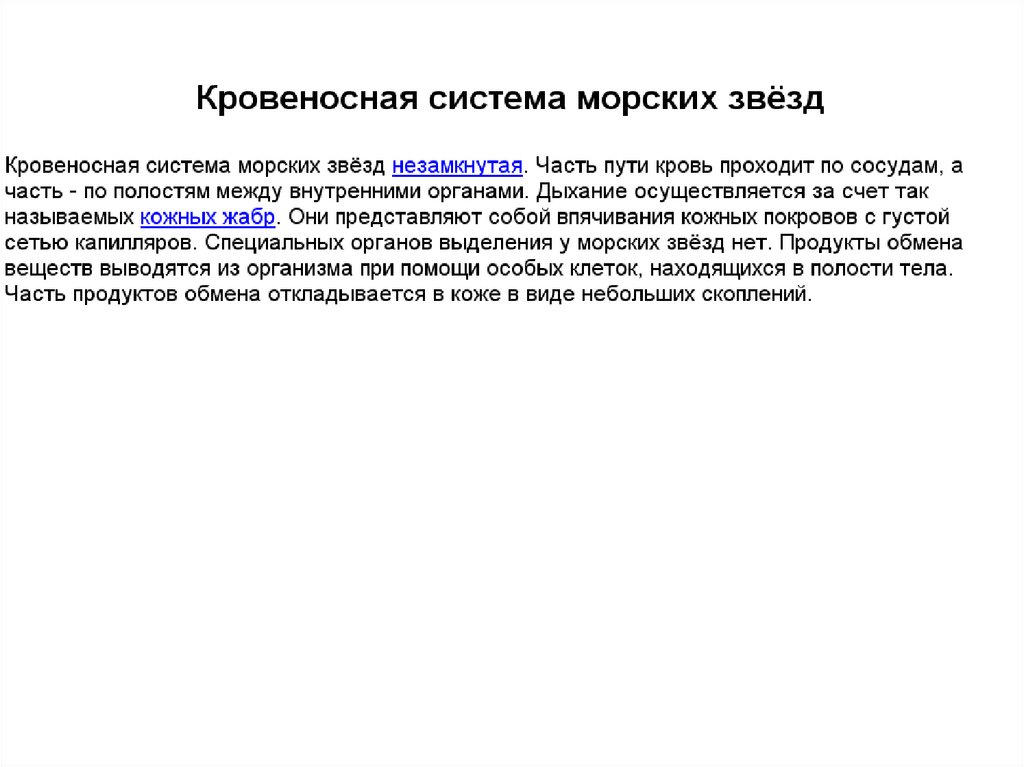 Кровеносная система морских звёзд

Кровеносная система морских звёзд незамкнутая. Часть пути кровь проходит по сосудам, а часть - по полостям между внутренними органами. Дыхание осуществляется за счет так называемых кожных жабр. Они представляют собой впячивания кожных покровов с густой сетью капилляров. Специальных органов выделения у морских звёзд нет. Продукты обмена веществ выводятся из организма при помощи особых клеток, находящихся в полости тела. Часть продуктов обмена откладывается в коже в виде небольших скоплений.